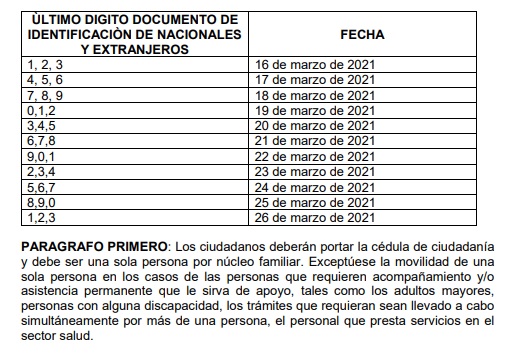 | ÙLTIMO DIGITO DOCUMENTO DE IDENTIFICACIÒN DE NACIONALES Y EXTRANJEROS | FECHA |
|---|---|
| 1, 2, 3 | 16 de marzo de 2021 |
| 4, 5, 6 | 17 de marzo de 2021 |
| 7, 8, 9 | 18 de marzo de 2021 |
| 0,1,2 | 19 de marzo de 2021 |
| 3,4,5 | 20 de marzo de 2021 |
| 6,7,8 | 21 de marzo de 2021 |
| 9,0,1 | 22 de marzo de 2021 |
| 2,3,4 | 23 de marzo de 2021 |
| 5,6,7 | 24 de marzo de 2021 |
| 8,9,0 | 25 de marzo de 2021 |
| 1,2,3 | 26 de marzo de 2021 |

**PARAGRAFO PRIMERO**: Los ciudadanos deberán portar la cédula de ciudadanía y debe ser una sola persona por núcleo familiar. Exceptúese la movilidad de una sola persona en los casos de las personas que requieren acompañamiento y/o asistencia permanente que le sirva de apoyo, tales como los adultos mayores, personas con alguna discapacidad, los trámites que requieran sean llevado a cabo simultáneamente por más de una persona, el personal que presta servicios en el sector salud.